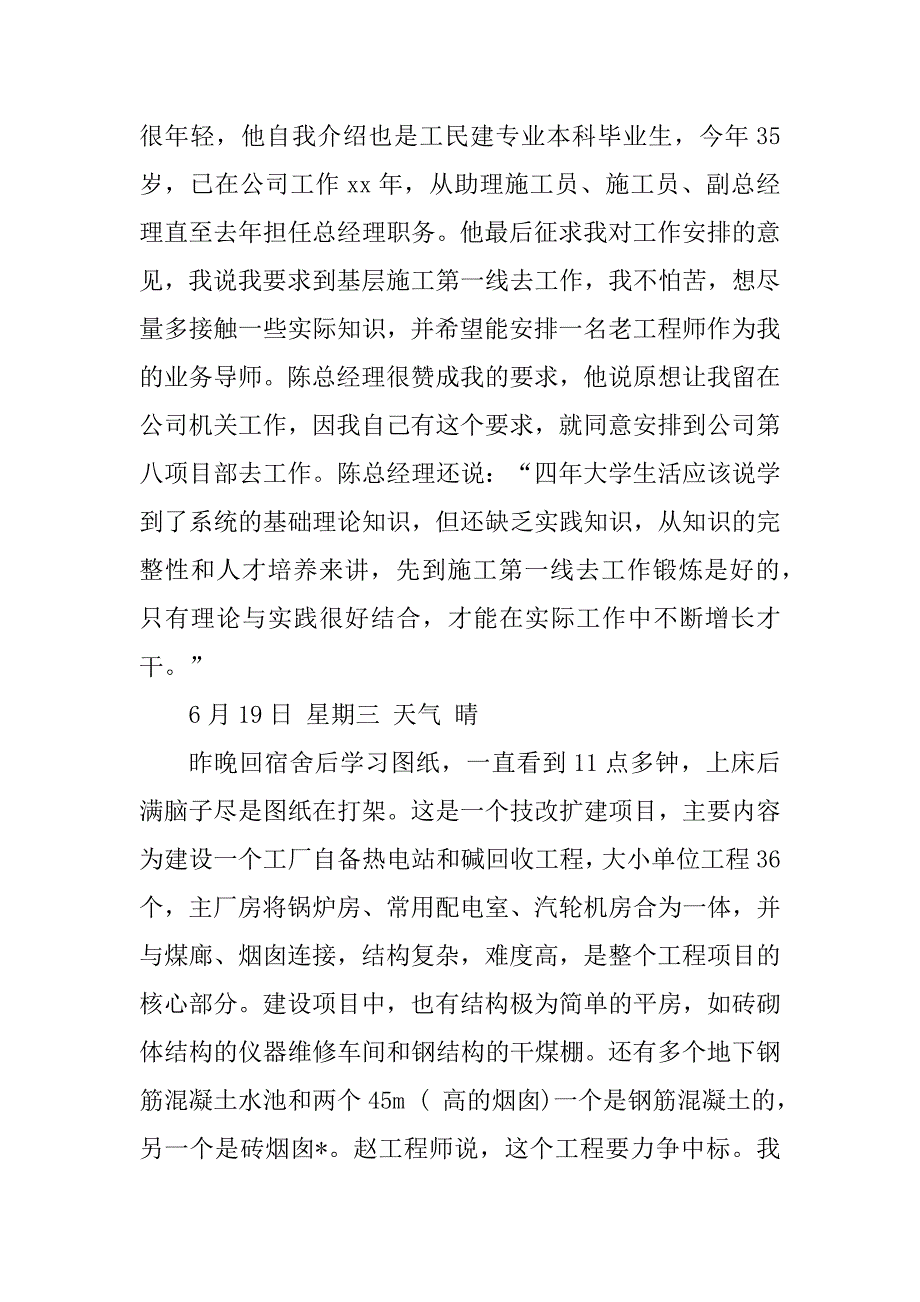 很年轻，他自我介绍也是工民建专业本科毕业生，今年35岁，已在公司工作xx年，从助理施工员、施工员、副总经理直至去年担任总经理职务。他最后征求我对工作安排的意见，我说我要求到基层施工第一线去工作，我不怕苦，想尽量多接触一些实际知识，并希望能安排一名老工程师作为我的业务导师。陈总经理很赞成我的要求，他说原想让我留在公司机关工作，因我自己有这个要求，就同意安排到公司第八项目部去工作。陈总经理还说：“四年大学生活应该说学到了系统的基础理论知识，但还缺乏实践知识，从知识的完整性和人才培养来讲，先到施工第一线去工作锻炼是好的，只有理论与实践很好结合，才能在实际工作中不断增长才干。”

6月19日 星期三 天气 晴

昨晚回宿舍后学习图纸，一直看到11点多钟，上床后满脑子尽是图纸在打架。这是一个技改扩建项目，主要内容为建设一个工厂自备热电站和碱回收工程，大小单位工程36个，主厂房将锅炉房、常用配电室、汽轮机房合为一体，并与煤廊、烟囱连接，结构复杂，难度高，是整个工程项目的核心部分。建设项目中，也有结构极为简单的平房，如砖砌体结构的仪器维修车间和钢结构的干煤棚。还有多个地下钢筋混凝土水池和两个45m（ 高的烟囱)一个是钢筋混凝土的，另一个是砖烟囱*。赵工程师说，这个工程要力争中标。我